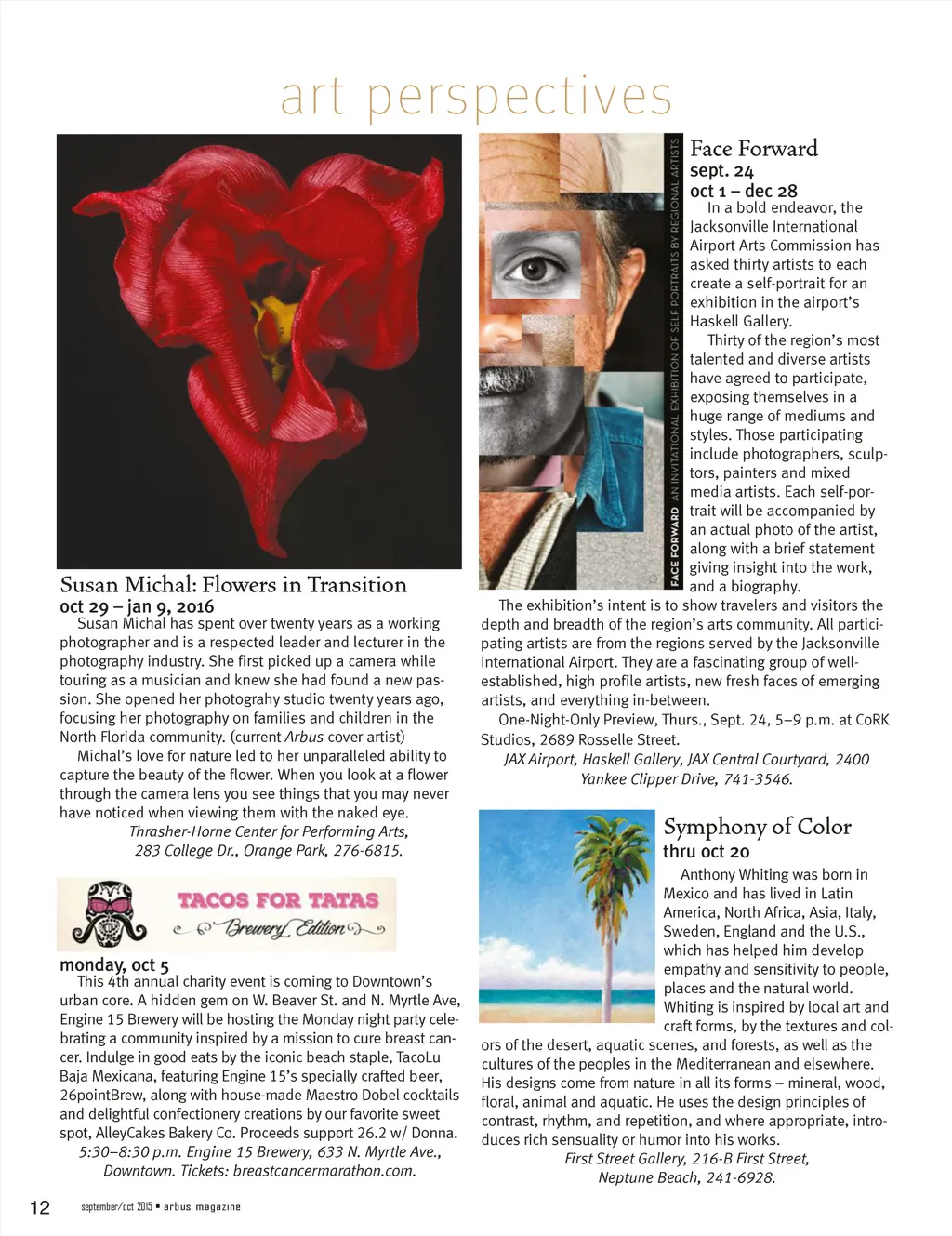 art perspectives

Susan Michal: Flowers in Transition
oct 29 – jan 9, 2016
Susan Michal has spent over twenty years as a working photographer and is a respected leader and lecturer in the photography industry. She first picked up a camera while touring as a musician and knew she had found a new passion. She opened her photograhy studio twenty years ago, focusing her photography on families and children in the North Florida community. (current Arbus cover artist)

Michal's love for nature led to her unparalleled ability to capture the beauty of the flower. When you look at a flower through the camera lens you see things that you may never have noticed when viewing them with the naked eye.

Thrasher-Horne Center for Performing Arts, 283 College Dr., Orange Park, 276-6815.

TACOS FOR TATAS
Brewery Edition

monday, oct 5
This 4th annual charity event is coming to Downtown's urban core. A hidden gem on W. Beaver St. and N. Myrtle Ave, Engine 15 Brewery will be hosting the Monday night party celebrating a community inspired by a mission to cure breast cancer. Indulge in good eats by the iconic beach staple, TacoLu Baja Mexicana, featuring Engine 15's specially crafted beer, 26pointBrew, along with house-made Maestro Dobel cocktails and delightful confectionery creations by our favorite sweet spot, AlleyCakes Bakery Co. Proceeds support 26.2 w/ Donna.

5:30–8:30 p.m. Engine 15 Brewery, 633 N. Myrtle Ave., Downtown. Tickets: breastcancermarathon.com.

FACE FORWARD AN INVITATIONAL EXHIBITION OF SELF PORTRAITS BY REGIONAL ARTISTS

Face Forward
sept. 24
oct 1 – dec 28
In a bold endeavor, the Jacksonville International Airport Arts Commission has asked thirty artists to each create a self-portrait for an exhibition in the airport's Haskell Gallery.

Thirty of the region's most talented and diverse artists have agreed to participate, exposing themselves in a huge range of mediums and styles. Those participating include photographers, sculptors, painters and mixed media artists. Each self-portrait will be accompanied by an actual photo of the artist, along with a brief statement giving insight into the work, and a biography.

The exhibition's intent is to show travelers and visitors the depth and breadth of the region's arts community. All participating artists are from the regions served by the Jacksonville International Airport. They are a fascinating group of well-established, high profile artists, new fresh faces of emerging artists, and everything in-between.

One-Night-Only Preview, Thurs., Sept. 24, 5–9 p.m. at CoRK Studios, 2689 Rosselle Street.

JAX Airport, Haskell Gallery, JAX Central Courtyard, 2400 Yankee Clipper Drive, 741-3546.

Symphony of Color
thru oct 20
Anthony Whiting was born in Mexico and has lived in Latin America, North Africa, Asia, Italy, Sweden, England and the U.S., which has helped him develop empathy and sensitivity to people, places and the natural world. Whiting is inspired by local art and craft forms, by the textures and colors of the desert, aquatic scenes, and forests, as well as the cultures of the peoples in the Mediterranean and elsewhere. His designs come from nature in all its forms – mineral, wood, floral, animal and aquatic. He uses the design principles of contrast, rhythm, and repetition, and where appropriate, introduces rich sensuality or humor into his works.

First Street Gallery, 216-B First Street, Neptune Beach, 241-6928.

12 september/oct 2015 • arbus magazine